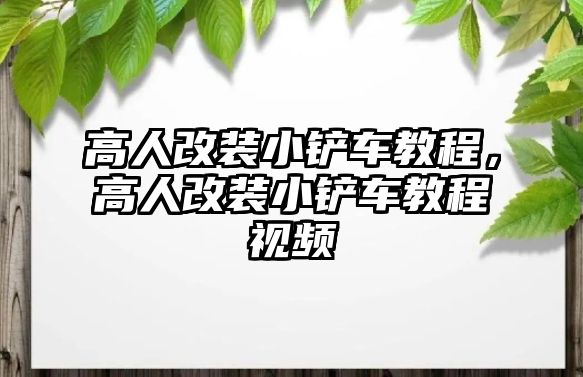 高人改装小铲车教程，高人改装小铲车教程视频